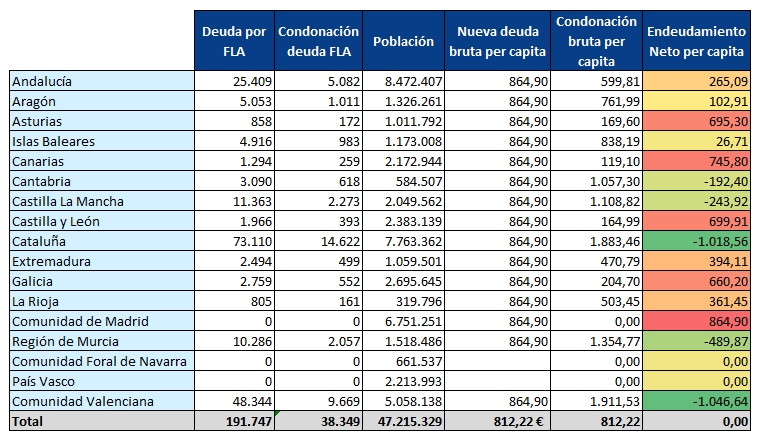 | | Deuda por FLA | Condonación deuda FLA | Población | Nueva deuda bruta per capita | Condonación bruta per capita | Endeudamiento Neto per capita |
|---|---|---|---|---|---|---|
| Andalucía | 25.409 | 5.082 | 8.472.407 | 864,90 | 599,81 | 265,09 |
| Aragón | 5.053 | 1.011 | 1.326.261 | 864,90 | 761,99 | 102,91 |
| Asturias | 858 | 172 | 1.011.792 | 864,90 | 169,60 | 695,30 |
| Islas Baleares | 4.916 | 983 | 1.173.008 | 864,90 | 838,19 | 26,71 |
| Canarias | 1.294 | 259 | 2.172.944 | 864,90 | 119,10 | 745,80 |
| Cantabria | 3.090 | 618 | 584.507 | 864,90 | 1.057,30 | -192,40 |
| Castilla La Mancha | 11.363 | 2.273 | 2.049.562 | 864,90 | 1.108,82 | -243,92 |
| Castilla y León | 1.966 | 393 | 2.383.139 | 864,90 | 164,99 | 699,91 |
| Cataluña | 73.110 | 14.622 | 7.763.362 | 864,90 | 1.883,46 | -1.018,56 |
| Extremadura | 2.494 | 499 | 1.059.501 | 864,90 | 470,79 | 394,11 |
| Galicia | 2.759 | 552 | 2.695.645 | 864,90 | 204,70 | 660,20 |
| La Rioja | 805 | 161 | 319.796 | 864,90 | 503,45 | 361,45 |
| Comunidad de Madrid | 0 | 0 | 6.751.251 | 864,90 | 0,00 | 864,90 |
| Región de Murcia | 10.286 | 2.057 | 1.518.486 | 864,90 | 1.354,77 | -489,87 |
| Comunidad Foral de Navarra | 0 | 0 | 661.537 | | 0,00 | 0,00 |
| País Vasco | 0 | 0 | 2.213.993 | | 0,00 | 0,00 |
| Comunidad Valenciana | 48.344 | 9.669 | 5.058.138 | 864,90 | 1.911,53 | -1.046,64 |
| Total | 191.747 | 38.349 | 47.215.329 | 812,22 € | 812,22 | 0,00 |